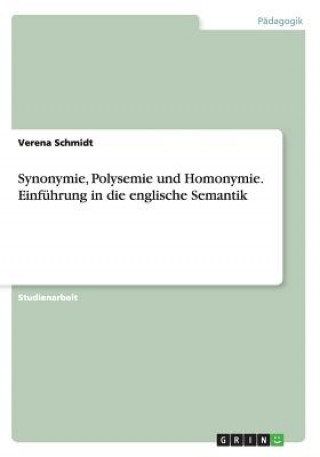 Pädagogik

Verena Schmidt

Synonymie, Polysemie und Homonymie. Einführung in die englische Semantik

Studienarbeit

GRIN